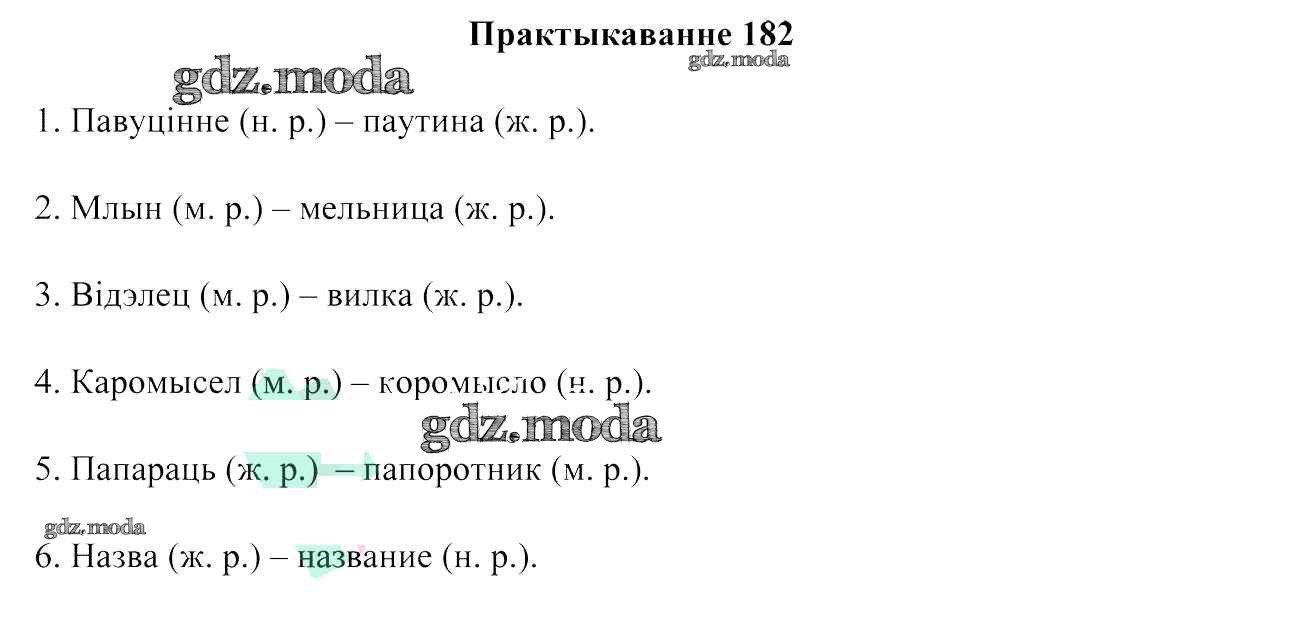 Практыкаванне 182

1. Павуцінне (н. р.) – паутина (ж. р.).

2. Млын (м. р.) – мельница (ж. р.).

3. Відэлец (м. р.) – вилка (ж. р.).

4. Каромысел (м. р.) – коромысло (н. р.).

5. Папараць (ж. р.) – папоротник (м. р.).

6. Назва (ж. р.) – название (н. р.).

gdz.moda